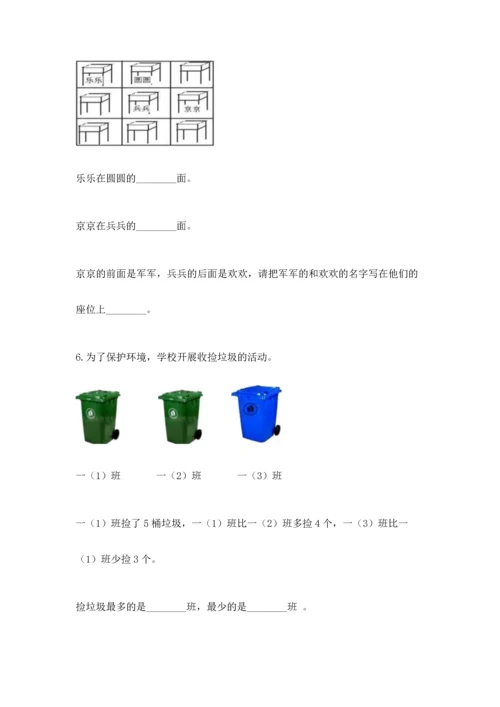 | 乐乐 | 圆圆 |  |
|---|---|---|
|  | 兵兵 | 京京 |
|  |  |  |

乐乐在圆圆的________面。

京京在兵兵的________面。

京京的前面是军军，兵兵的后面是欢欢，请把军军的和欢欢的名字写在他们的座位上________。

6. 为了保护环境，学校开展收捡垃圾的活动。

一（1）班　　一（2）班　　一（3）班

一（1）班捡了 5 桶垃圾，一（1）班比一（2）班多捡 4 个，一（3）班比一（1）班少捡 3 个。

捡垃圾最多的是________班，最少的是________班 。